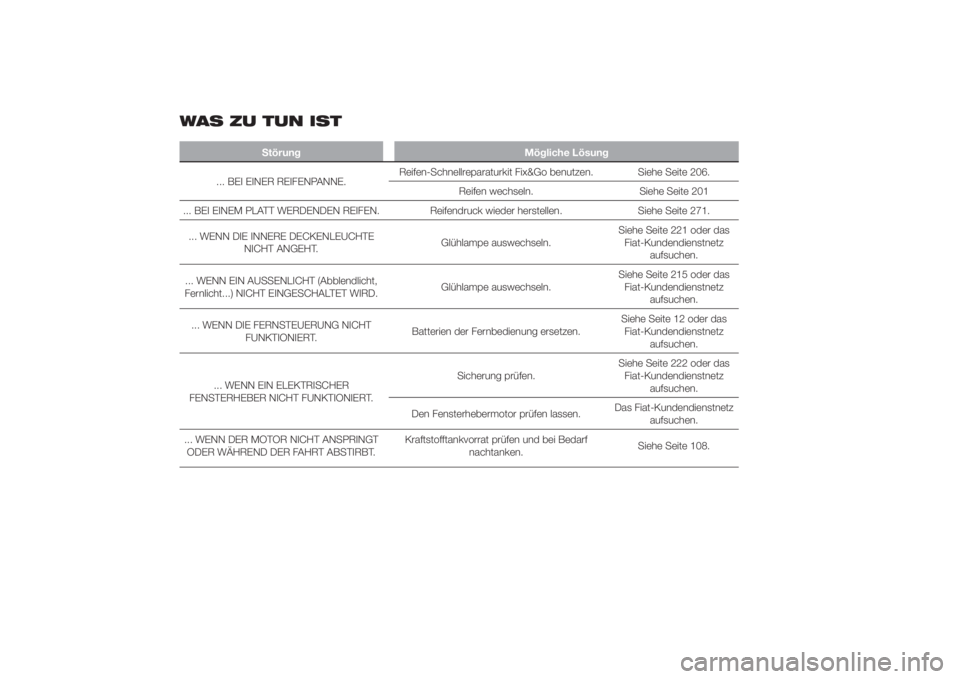 WAS ZU TUN IST

| Störung | Mögliche Lösung | |
|---|---|---|
| ... BEI EINER REIFENPANNE. | Reifen-Schnellreparaturkit Fix&Go benutzen. | Siehe Seite 206. |
| | Reifen wechseln. | Siehe Seite 201 |
| ... BEI EINEM PLATT WERDENDEN REIFEN. | Reifendruck wieder herstellen. | Siehe Seite 271. |
| ... WENN DIE INNERE DECKENLEUCHTE NICHT ANGEHT. | Glühlampe auswechseln. | Siehe Seite 221 oder das Fiat-Kundendienstnetz aufsuchen. |
| ... WENN EIN AUSSENLICHT (Abblendlicht, Fernlicht...) NICHT EINGESCHALTET WIRD. | Glühlampe auswechseln. | Siehe Seite 215 oder das Fiat-Kundendienstnetz aufsuchen. |
| ... WENN DIE FERNSTEUERUNG NICHT FUNKTIONIERT. | Batterien der Fernbedienung ersetzen. | Siehe Seite 12 oder das Fiat-Kundendienstnetz aufsuchen. |
| ... WENN EIN ELEKTRISCHER FENSTERHEBER NICHT FUNKTIONIERT. | Sicherung prüfen. | Siehe Seite 222 oder das Fiat-Kundendienstnetz aufsuchen. |
| | Den Fensterhebermotor prüfen lassen. | Das Fiat-Kundendienstnetz aufsuchen. |
| ... WENN DER MOTOR NICHT ANSPRINGT ODER WÄHREND DER FAHRT ABSTIRBT. | Kraftstofftankvorrat prüfen und bei Bedarf nachtanken. | Siehe Seite 108. |

carmanualsonline.info